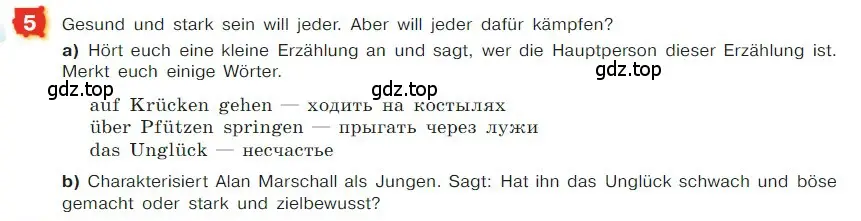 5 Gesund und stark sein will jeder. Aber will jeder dafür kämpfen?

a) Hört euch eine kleine Erzählung an und sagt, wer die Hauptperson dieser Erzählung ist. Merkt euch einige Wörter.

gdz.top gdz.top gdz.top

auf Krücken gehen — ходить на костылях
über Pfützen springen — прыгать через лужи
das Unglück — несчастье

b) Charakterisiert Alan Marschall als Jungen. Sagt: Hat ihn das Unglück schwach und böse gemacht oder stark und zielbewusst?